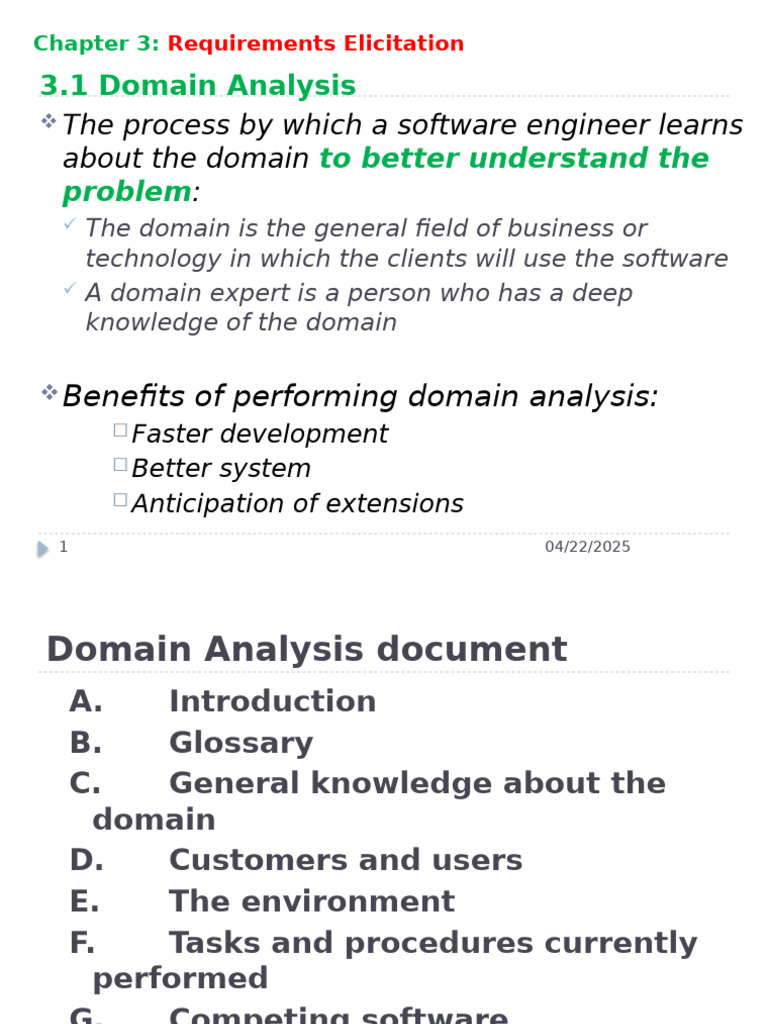 Chapter 3: Requirements Elicitation

3.1 Domain Analysis

The process by which a software engineer learns about the domain to better understand the problem:

The domain is the general field of business or technology in which the clients will use the software

A domain expert is a person who has a deep knowledge of the domain

Benefits of performing domain analysis:

Faster development

Better system

Anticipation of extensions

1

04/22/2025

Domain Analysis document

A. Introduction

B. Glossary

C. General knowledge about the domain

D. Customers and users

E. The environment

F. Tasks and procedures currently performed

G. Competing software